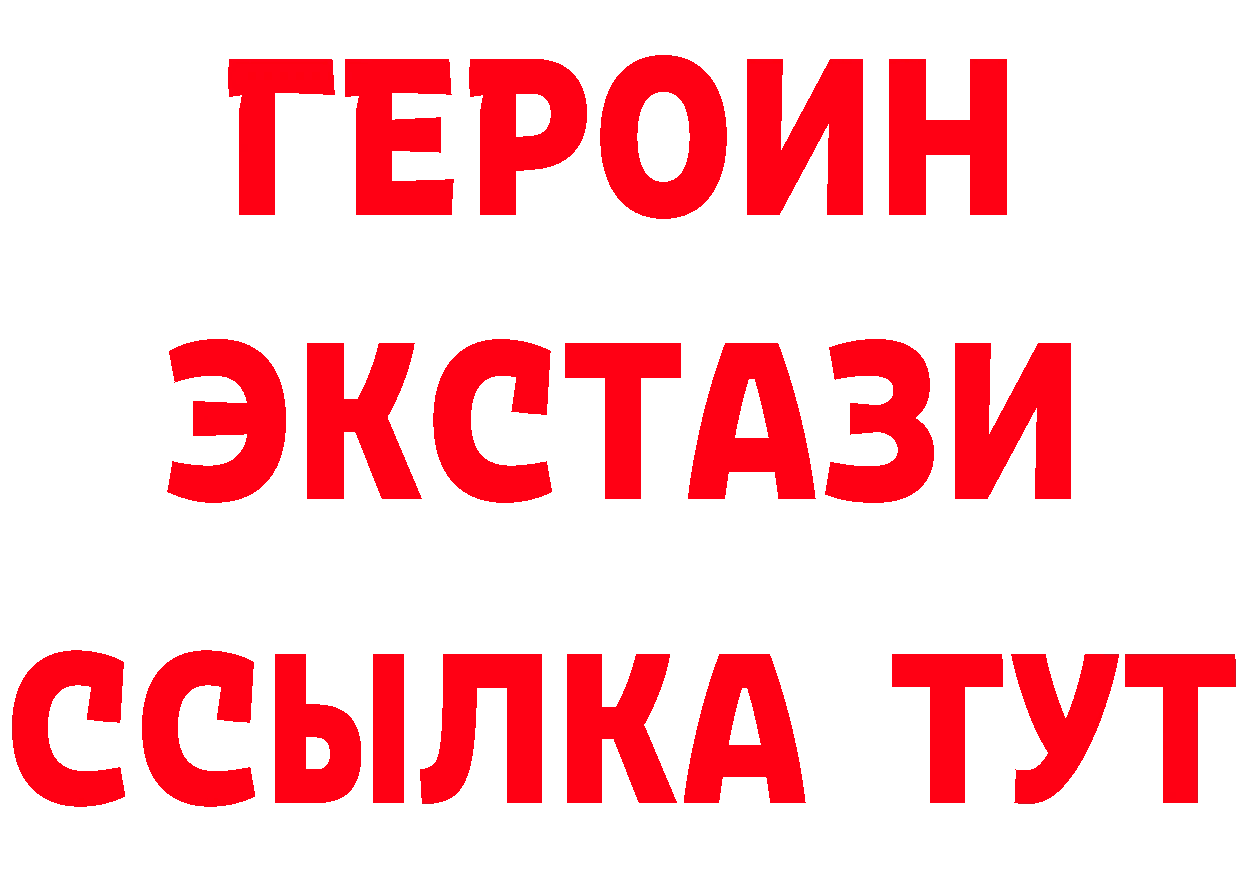 ГЕРОИН
ЭКСТАЗИ
ССЫЛКА ТУТ